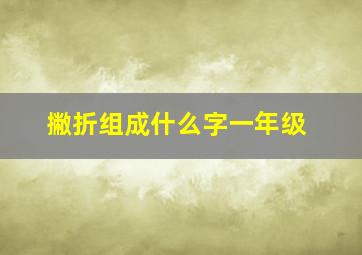 撇折组成什么字一年级